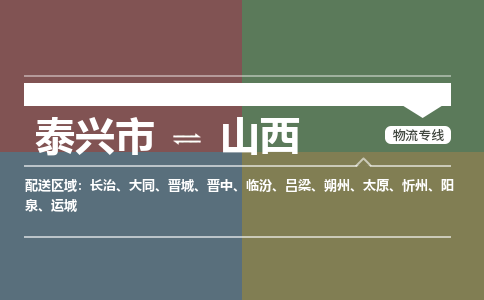 泰兴市 ⇌ 山西

物流专线

配送区域：长治、大同、晋城、晋中、临汾、吕梁、朔州、太原、忻州、阳泉、运城